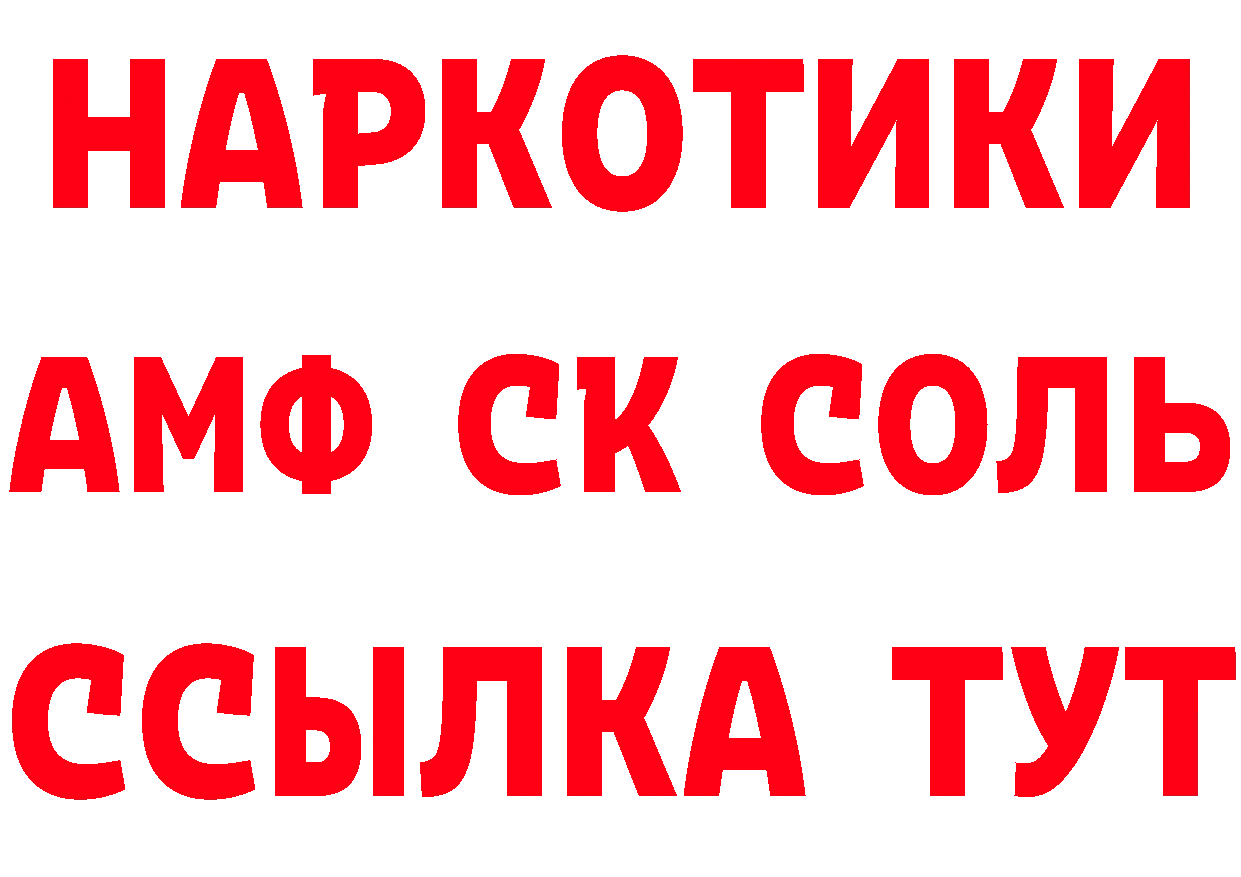 НАРКОТИКИ
АМФ СК СОЛЬ
ССЫЛКА ТУТ